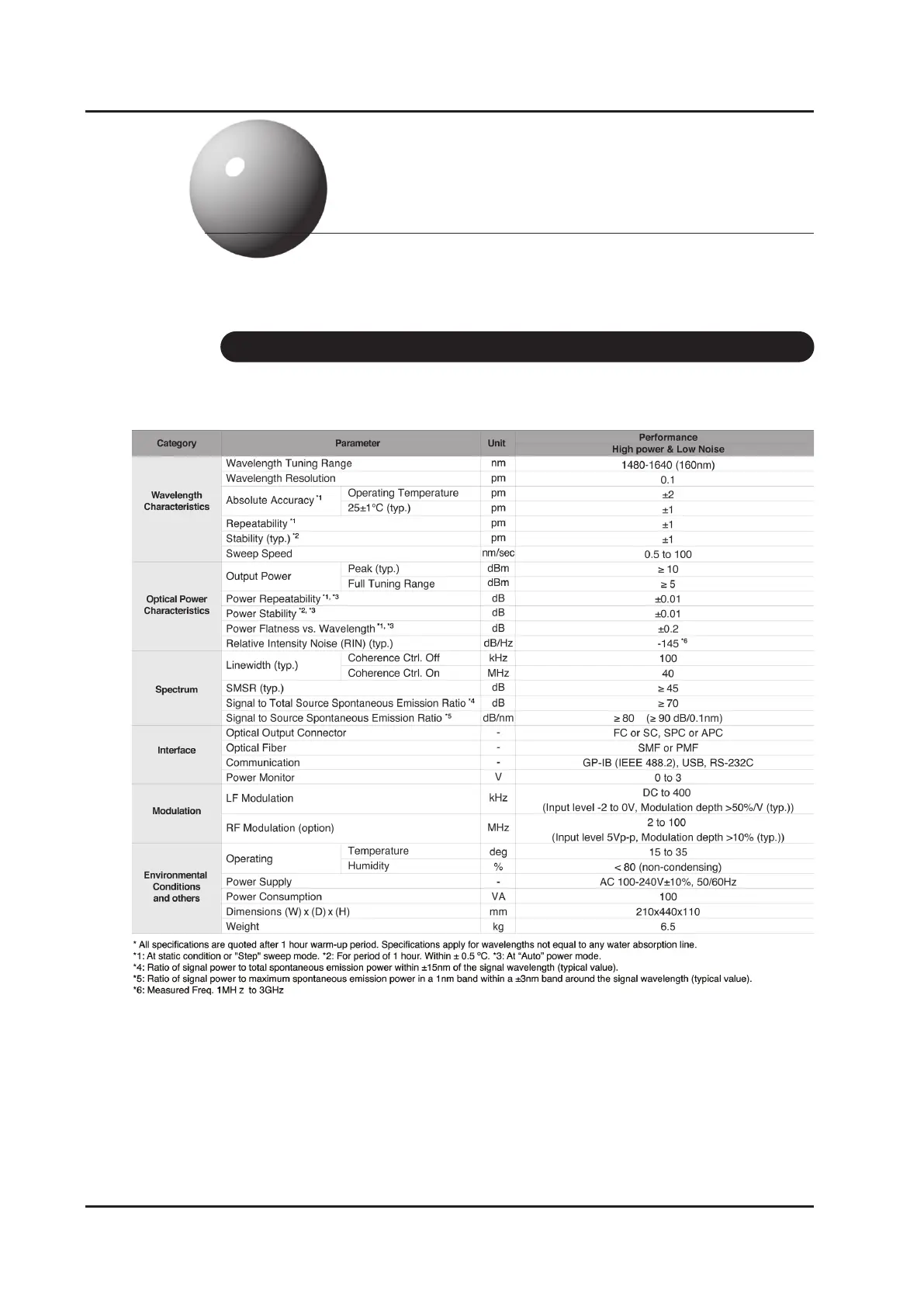 | Category | Parameter | | Unit | Performance High power & Low Noise |
|---|---|---|---|---|
| Wavelength Characteristics | Wavelength Tuning Range | | nm | 1480-1640 (160nm) |
| | Wavelength Resolution | | pm | 0.1 |
| | Absolute Accuracy $^{*1}$ | Operating Temperature | pm | ±2 |
| | | 25±1°C (typ.) | pm | ±1 |
| | Repeatability $^{*1}$ | | pm | ±1 |
| | Stability (typ.) $^{*2}$ | | pm | ±1 |
| | Sweep Speed | | nm/sec | 0.5 to 100 |
| Optical Power Characteristics | Output Power | Peak (typ.) | dBm | ≥ 10 |
| | | Full Tuning Range | dBm | ≥ 5 |
| | Power Repeatability $^{*1, *3}$ | | dB | ±0.01 |
| | Power Stability $^{*2, *3}$ | | dB | ±0.01 |
| | Power Flatness vs. Wavelength $^{*1, *3}$ | | dB | ±0.2 |
| | Relative Intensity Noise (RIN) (typ.) | | dB/Hz | -145 $^{*6}$ |
| Spectrum | Linewidth (typ.) | Coherence Ctrl. Off | kHz | 100 |
| | | Coherence Ctrl. On | MHz | 40 |
| | SMSR (typ.) | | dB | ≥ 45 |
| | Signal to Total Source Spontaneous Emission Ratio $^{*4}$ | | dB | ≥ 70 |
| | Signal to Source Spontaneous Emission Ratio $^{*5}$ | | dB/nm | ≥ 80 (≥ 90 dB/0.1nm) |
| Interface | Optical Output Connector | | - | FC or SC, SPC or APC |
| | Optical Fiber | | - | SMF or PMF |
| | Communication | | - | GP-IB (IEEE 488.2), USB, RS-232C |
| | Power Monitor | | V | 0 to 3 |
| Modulation | LF Modulation | | kHz | DC to 400 (Input level -2 to 0V, Modulation depth >50%/V (typ.)) |
| | RF Modulation (option) | | MHz | 2 to 100 (Input level 5Vp-p, Modulation depth >10% (typ.)) |
| Environmental Conditions and others | Operating | Temperature | deg | 15 to 35 |
| | | Humidity | % | < 80 (non-condensing) |
| | Power Supply | | - | AC 100-240V±10%, 50/60Hz |
| | Power Consumption | | VA | 100 |
| | Dimensions (W) x (D) x (H) | | mm | 210x440x110 |
| | Weight | | kg | 6.5 |

* All specifications are quoted after 1 hour warm-up period. Specifications apply for wavelengths not equal to any water absorption line.
*1: At static condition or "Step" sweep mode. *2: For period of 1 hour. Within ± 0.5 °C. *3: At "Auto" power mode.
*4: Ratio of signal power to total spontaneous emission power within ±15nm of the signal wavelength (typical value).
*5: Ratio of signal power to maximum spontaneous emission power in a 1nm band within a ±3nm band around the signal wavelength (typical value).
*6: Measured Freq. 1MH z to 3GHz